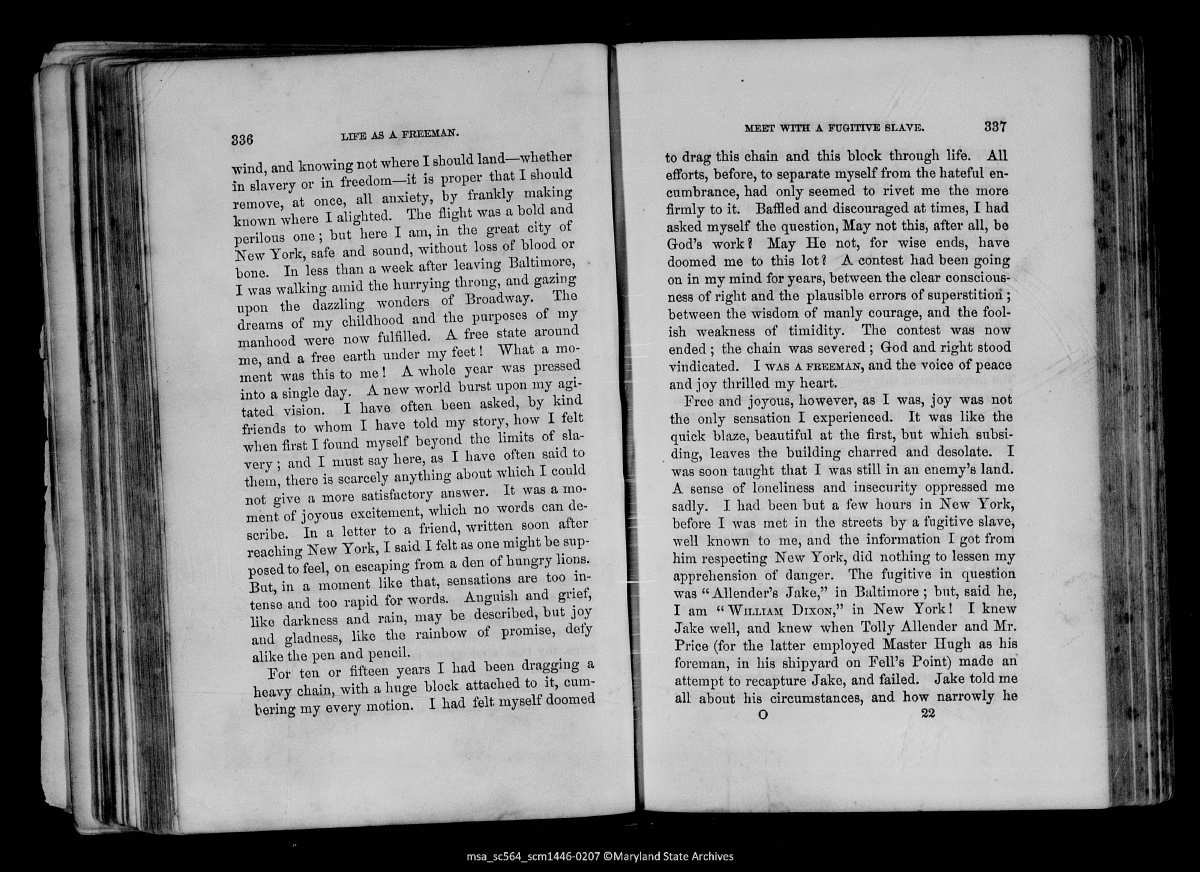 336 LIFE AS A FREEMAN.

wind, and knowing not where I should land—whether in slavery or in freedom—it is proper that I should remove, at once, all anxiety, by frankly making known where I alighted. The flight was a bold and perilous one; but here I am, in the great city of New York, safe and sound, without loss of blood or bone. In less than a week after leaving Baltimore, I was walking amid the hurrying throng, and gazing upon the dazzling wonders of Broadway. The dreams of my childhood and the purposes of my manhood were now fulfilled. A free state around me, and a free earth under my feet! What a moment was this to me! A whole year was pressed into a single day. A new world burst upon my agitated vision. I have often been asked, by kind friends to whom I have told my story, how I felt when first I found myself beyond the limits of slavery; and I must say here, as I have often said to them, there is scarcely anything about which I could not give a more satisfactory answer. It was a moment of joyous excitement, which no words can describe. In a letter to a friend, written soon after reaching New York, I said I felt as one might be supposed to feel, on escaping from a den of hungry lions. But, in a moment like that, sensations are too intense and too rapid for words. Anguish and grief, like darkness and rain, may be described, but joy and gladness, like the rainbow of promise, defy alike the pen and pencil.

For ten or fifteen years I had been dragging a heavy chain, with a huge block attached to it, cumbering my every motion. I had felt myself doomed

MEET WITH A FUGITIVE SLAVE. 337

to drag this chain and this block through life. All efforts, before, to separate myself from the hateful encumbrance, had only seemed to rivet me the more firmly to it. Baffled and discouraged at times, I had asked myself the question, May not this, after all, be God's work? May He not, for wise ends, have doomed me to this lot? A contest had been going on in my mind for years, between the clear consciousness of right and the plausible errors of superstition; between the wisdom of manly courage, and the foolish weakness of timidity. The contest was now ended; the chain was severed; God and right stood vindicated. I WAS A FREEMAN, and the voice of peace and joy thrilled my heart.

Free and joyous, however, as I was, joy was not the only sensation I experienced. It was like the quick blaze, beautiful at the first, but which subsiding, leaves the building charred and desolate. I was soon taught that I was still in an enemy's land. A sense of loneliness and insecurity oppressed me sadly. I had been but a few hours in New York, before I was met in the streets by a fugitive slave, well known to me, and the information I got from him respecting New York, did nothing to lessen my apprehension of danger. The fugitive in question was "Allender's Jake," in Baltimore; but, said he, I am "WILLIAM DIXON," in New York! I knew Jake well, and knew when Tolly Allender and Mr. Price (for the latter employed Master Hugh as his foreman, in his shipyard on Fell's Point) made an attempt to recapture Jake, and failed. Jake told me all about his circumstances, and how narrowly he

O 22

msa_sc564_scm1446-0207 ©Maryland State Archives